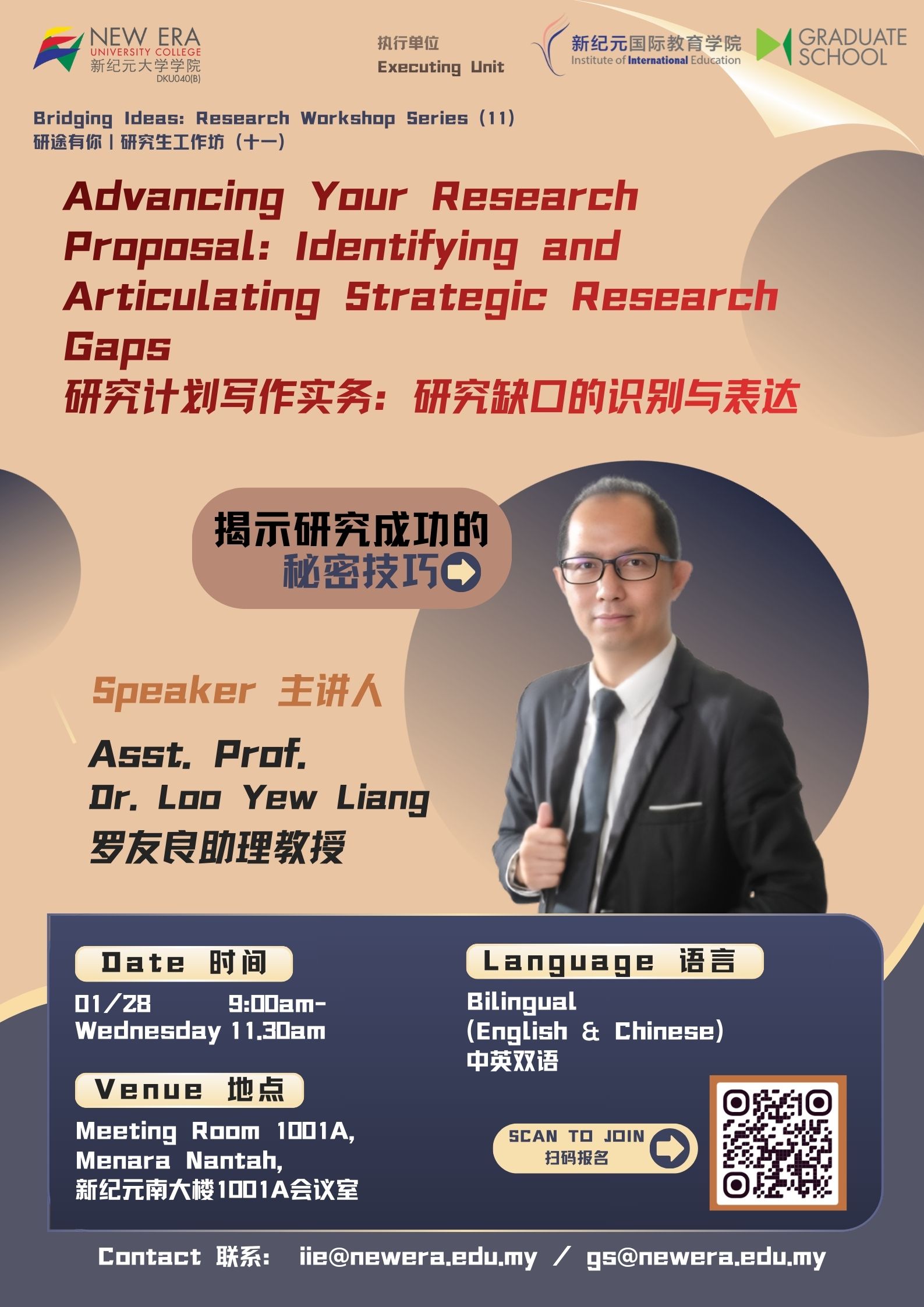 NEW ERA
UNIVERSITY COLLEGE
新纪元大学学院
DKU040(B)

执行单位
Executing Unit

新纪元国际教育学院
Institute of International Education

GRADUATE SCHOOL

Bridging Ideas: Research Workshop Series (11)
研途有你 | 研究生工作坊（十一）

Advancing Your Research Proposal: Identifying and Articulating Strategic Research Gaps
研究计划写作实务：研究缺口的识别与表达

揭示研究成功的
秘密技巧

Speaker 主讲人

Asst. Prof.
Dr. Loo Yew Liang
罗友良助理教授

Date 时间

01/28 9:00am-
Wednesday 11.30am

Venue 地点

Meeting Room 1001A,
Menara Nantah,
新纪元南大楼1001A会议室

Language 语言

Bilingual
(English & Chinese)
中英双语

SCAN TO JOIN
扫码报名

Contact 联系: iie@newera.edu.my / gs@newera.edu.my